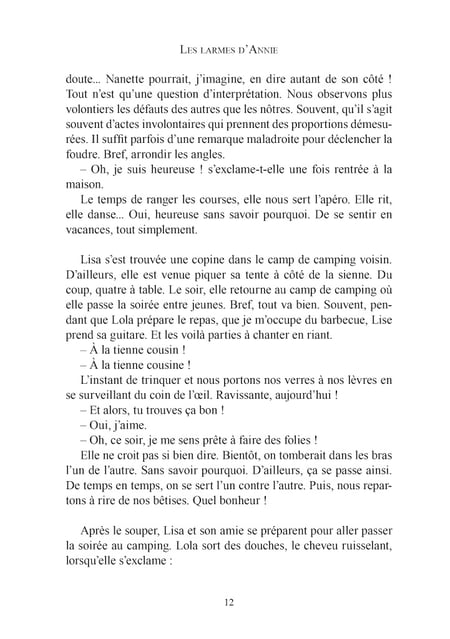 LES LARMES D'ANNIE

doute... Nanette pourrait, j'imagine, en dire autant de son côté ! Tout n'est qu'une question d'interprétation. Nous observons plus volontiers les défauts des autres que les nôtres. Souvent, qu'il s'agit souvent d'actes involontaires qui prennent des proportions démesurées. Il suffit parfois d'une remarque maladroite pour déclencher la foudre. Bref, arrondir les angles.

– Oh, je suis heureuse ! s'exclame-t-elle une fois rentrée à la maison.

Le temps de ranger les courses, elle nous sert l'apéro. Elle rit, elle danse... Oui, heureuse sans savoir pourquoi. De se sentir en vacances, tout simplement.

Lisa s'est trouvée une copine dans le camp de camping voisin. D'ailleurs, elle est venue piquer sa tente à côté de la sienne. Du coup, quatre à table. Le soir, elle retourne au camp de camping où elle passe la soirée entre jeunes. Bref, tout va bien. Souvent, pendant que Lola prépare le repas, que je m'occupe du barbecue, Lise prend sa guitare. Et les voilà parties à chanter en riant.

– À la tienne cousin !

– À la tienne cousine !

L'instant de trinquer et nous portons nos verres à nos lèvres en se surveillant du coin de l'œil. Ravissante, aujourd'hui !

– Et alors, tu trouves ça bon !

– Oui, j'aime.

– Oh, ce soir, je me sens prête à faire des folies !

Elle ne croit pas si bien dire. Bientôt, on tomberait dans les bras l'un de l'autre. Sans savoir pourquoi. D'ailleurs, ça se passe ainsi. De temps en temps, on se sert l'un contre l'autre. Puis, nous repartons à rire de nos bêtises. Quel bonheur !

Après le souper, Lisa et son amie se préparent pour aller passer la soirée au camping. Lola sort des douches, le cheveu ruisselant, lorsqu'elle s'exclame :

12